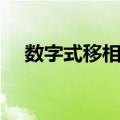 数字式移相